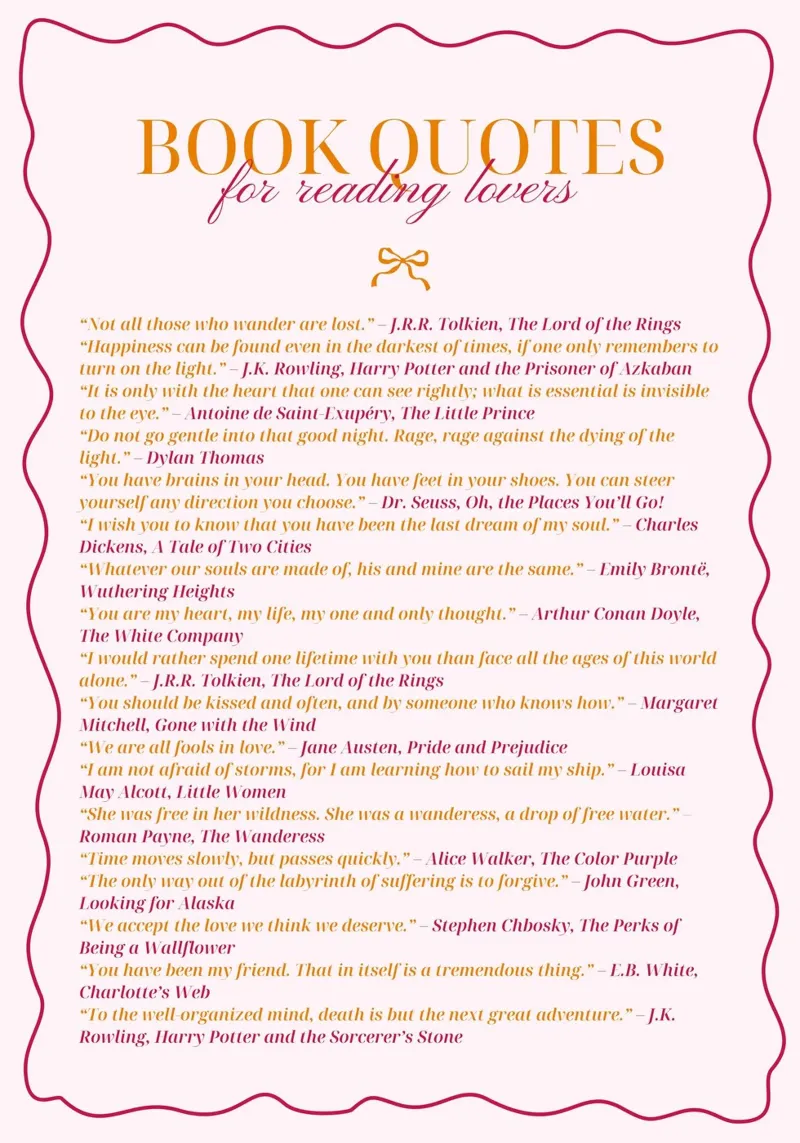 BOOK QUOTES
for reading lovers

“Not all those who wander are lost.” – J.R.R. Tolkien, The Lord of the Rings
“Happiness can be found even in the darkest of times, if one only remembers to turn on the light.” – J.K. Rowling, Harry Potter and the Prisoner of Azkaban
“It is only with the heart that one can see rightly; what is essential is invisible to the eye.” – Antoine de Saint-Exupéry, The Little Prince
“Do not go gentle into that good night. Rage, rage against the dying of the light.” – Dylan Thomas
“You have brains in your head. You have feet in your shoes. You can steer yourself any direction you choose.” – Dr. Seuss, Oh, the Places You’ll Go!
“I wish you to know that you have been the last dream of my soul.” – Charles Dickens, A Tale of Two Cities
“Whatever our souls are made of, his and mine are the same.” – Emily Brontë, Wuthering Heights
“You are my heart, my life, my one and only thought.” – Arthur Conan Doyle, The White Company
“I would rather spend one lifetime with you than face all the ages of this world alone.” – J.R.R. Tolkien, The Lord of the Rings
“You should be kissed and often, and by someone who knows how.” – Margaret Mitchell, Gone with the Wind
“We are all fools in love.” – Jane Austen, Pride and Prejudice
“I am not afraid of storms, for I am learning how to sail my ship.” – Louisa May Alcott, Little Women
“She was free in her wildness. She was a wanderess, a drop of free water.” – Roman Payne, The Wanderess
“Time moves slowly, but passes quickly.” – Alice Walker, The Color Purple
“The only way out of the labyrinth of suffering is to forgive.” – John Green, Looking for Alaska
“We accept the love we think we deserve.” – Stephen Chbosky, The Perks of Being a Wallflower
“You have been my friend. That in itself is a tremendous thing.” – E.B. White, Charlotte’s Web
“To the well-organized mind, death is but the next great adventure.” – J.K. Rowling, Harry Potter and the Sorcerer’s Stone